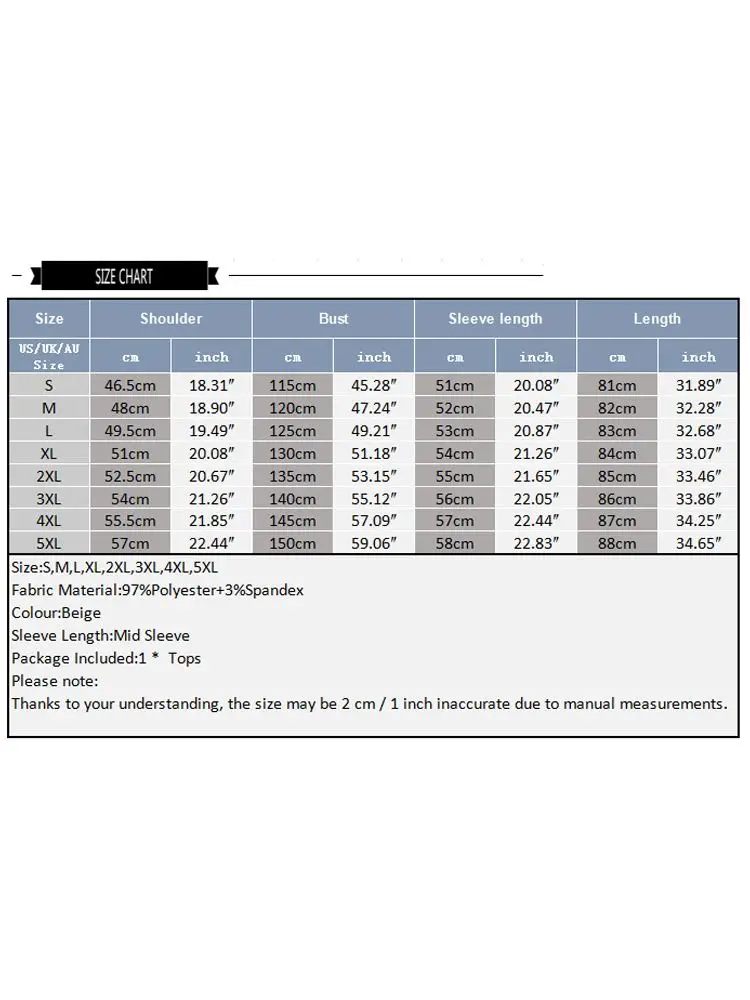 SIZE CHART

| Size | Shoulder | | Bust | | Sleeve length | | Length | |
|---|---|---|---|---|---|---|---|---|
| US/UK/AU Size | cm | inch | cm | inch | cm | inch | cm | inch |
| S | 46.5cm | 18.31″ | 115cm | 45.28″ | 51cm | 20.08″ | 81cm | 31.89″ |
| M | 48cm | 18.90″ | 120cm | 47.24″ | 52cm | 20.47″ | 82cm | 32.28″ |
| L | 49.5cm | 19.49″ | 125cm | 49.21″ | 53cm | 20.87″ | 83cm | 32.68″ |
| XL | 51cm | 20.08″ | 130cm | 51.18″ | 54cm | 21.26″ | 84cm | 33.07″ |
| 2XL | 52.5cm | 20.67″ | 135cm | 53.15″ | 55cm | 21.65″ | 85cm | 33.46″ |
| 3XL | 54cm | 21.26″ | 140cm | 55.12″ | 56cm | 22.05″ | 86cm | 33.86″ |
| 4XL | 55.5cm | 21.85″ | 145cm | 57.09″ | 57cm | 22.44″ | 87cm | 34.25″ |
| 5XL | 57cm | 22.44″ | 150cm | 59.06″ | 58cm | 22.83″ | 88cm | 34.65″ |

Size:S,M,L,XL,2XL,3XL,4XL,5XL
Fabric Material:97%Polyester+3%Spandex
Colour:Beige
Sleeve Length:Mid Sleeve
Package Included:1 * Tops
Please note:
Thanks to your understanding, the size may be 2 cm / 1 inch inaccurate due to manual measurements.